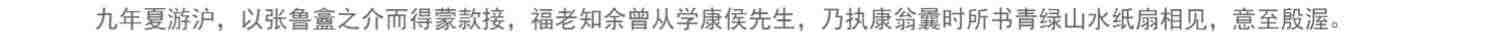 九年夏游沪，以张鲁盦之介而得蒙款接，福老知余曾从学康侯先生，乃执康翁曩时所书青绿山水纸扇相见，意至殷渥。